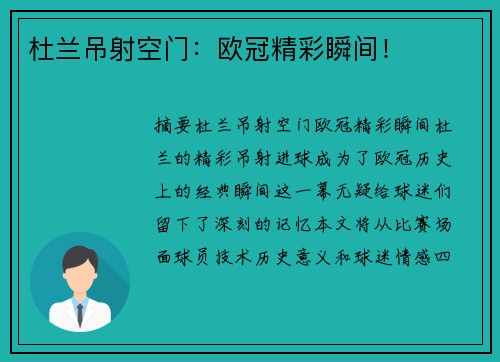 杜兰吊射空门：欧冠精彩瞬间！

摘要杜兰吊射空门欧冠精彩瞬间杜兰的精彩吊射进球成为了欧冠历史上的经典瞬间这一幕无疑给球迷们留下了深刻的记忆本文将从比赛场面球员技术历史意义和球迷情感四